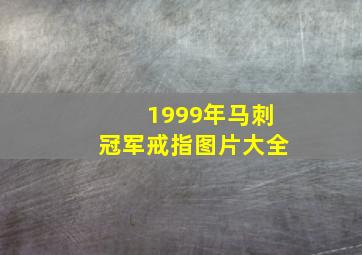 1999年马刺
冠军戒指图片大全